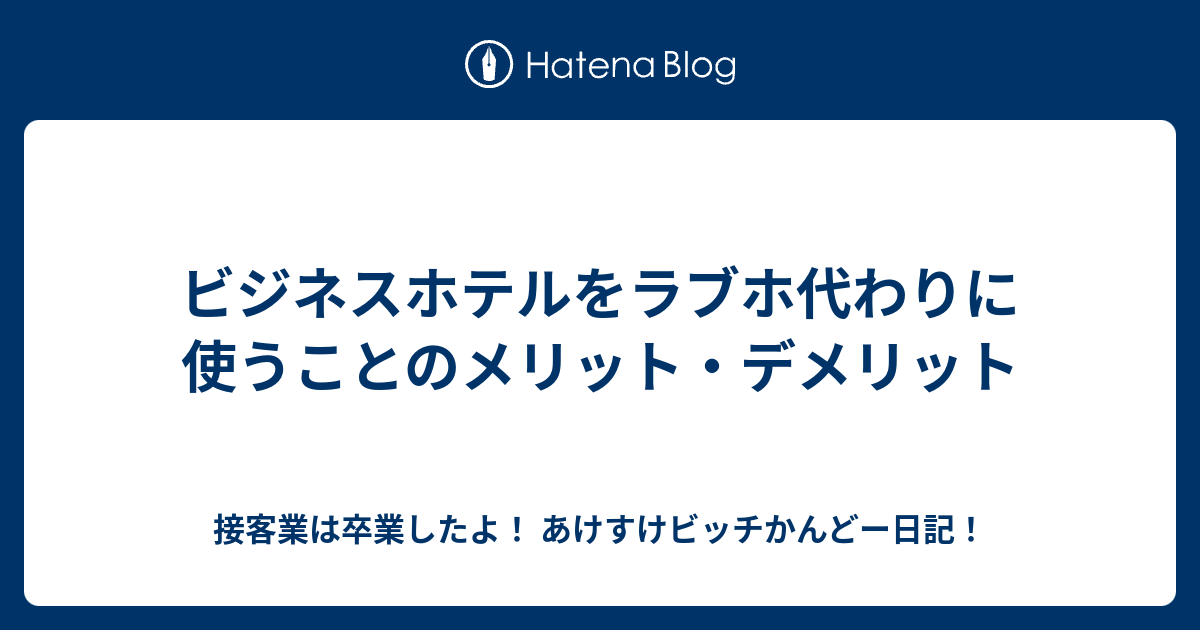 Hatena Blog

ビジネスホテルをラブホ代わりに使うことのメリット・デメリット

接客業は卒業したよ！ あけすけビッチかんどー日記！